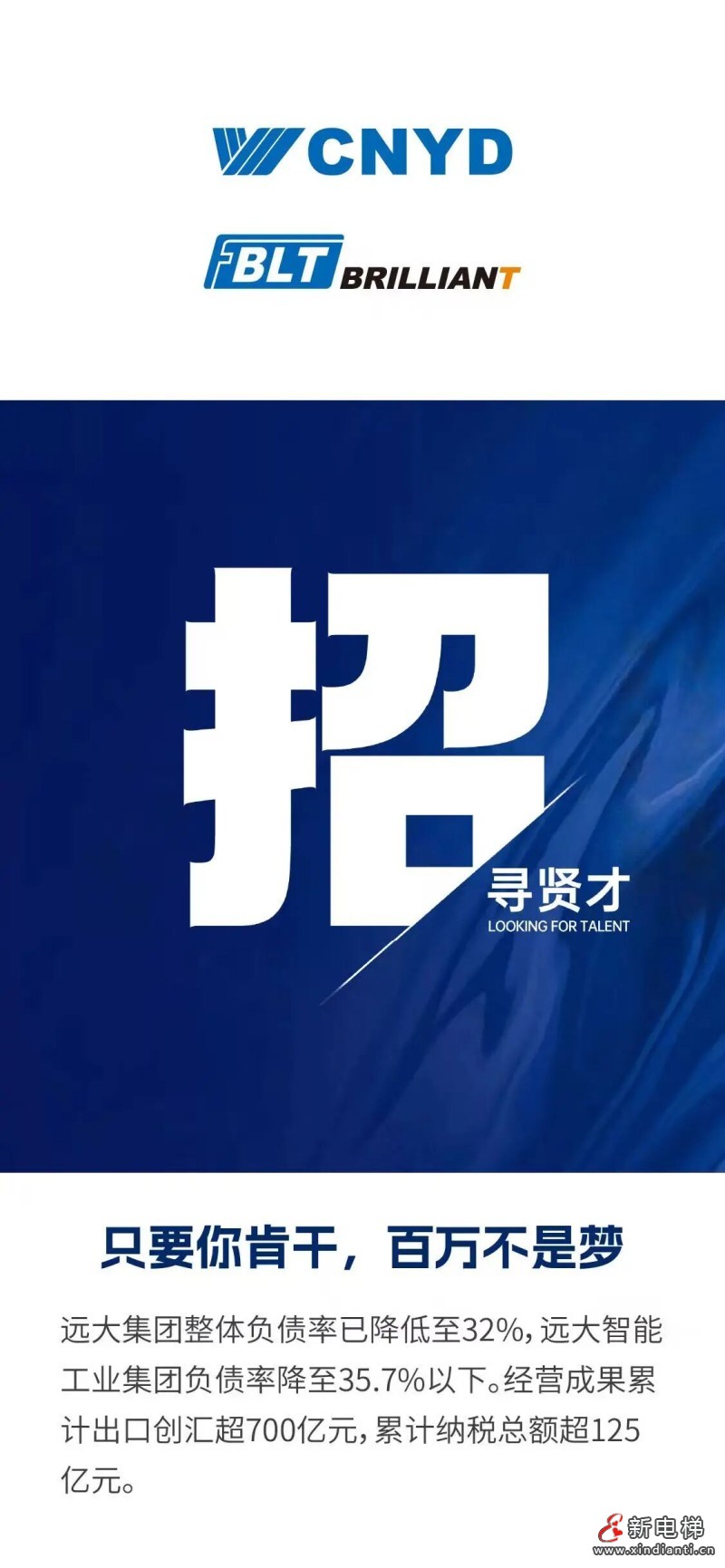 CNYD

BLT BRILLIANT

招

寻贤才
LOOKING FOR TALENT

只要你肯干，百万不是梦

远大集团整体负债率已降低至32%，远大智能工业集团负债率降至35.7%以下。经营成果累计出口创汇超700亿元，累计纳税总额超125亿元。

新电梯
www.xindianti.cn